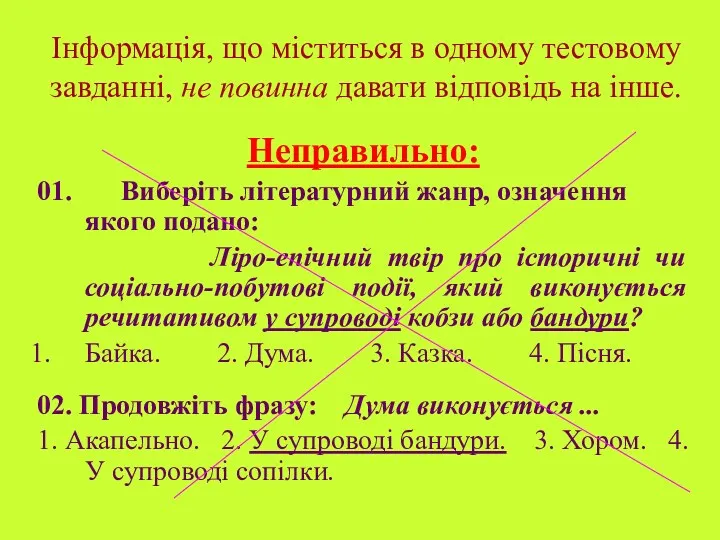 Інформація, що міститься в одному тестовому завданні, не повинна давати відповідь на інше.

Неправильно:

01. Виберіть літературний жанр, означення якого подано:

Ліро-епічний твір про історичні чи соціально-побутові події, який виконується речитативом у супроводі кобзи або бандури?

1. Байка. 2. Дума. 3. Казка. 4. Пісня.

02. Продовжіть фразу: Дума виконується ...

1. Акапельно. 2. У супроводі бандури. 3. Хором. 4. У супроводі сопілки.